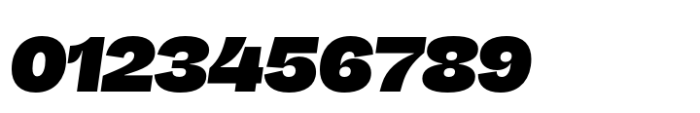 0123456789